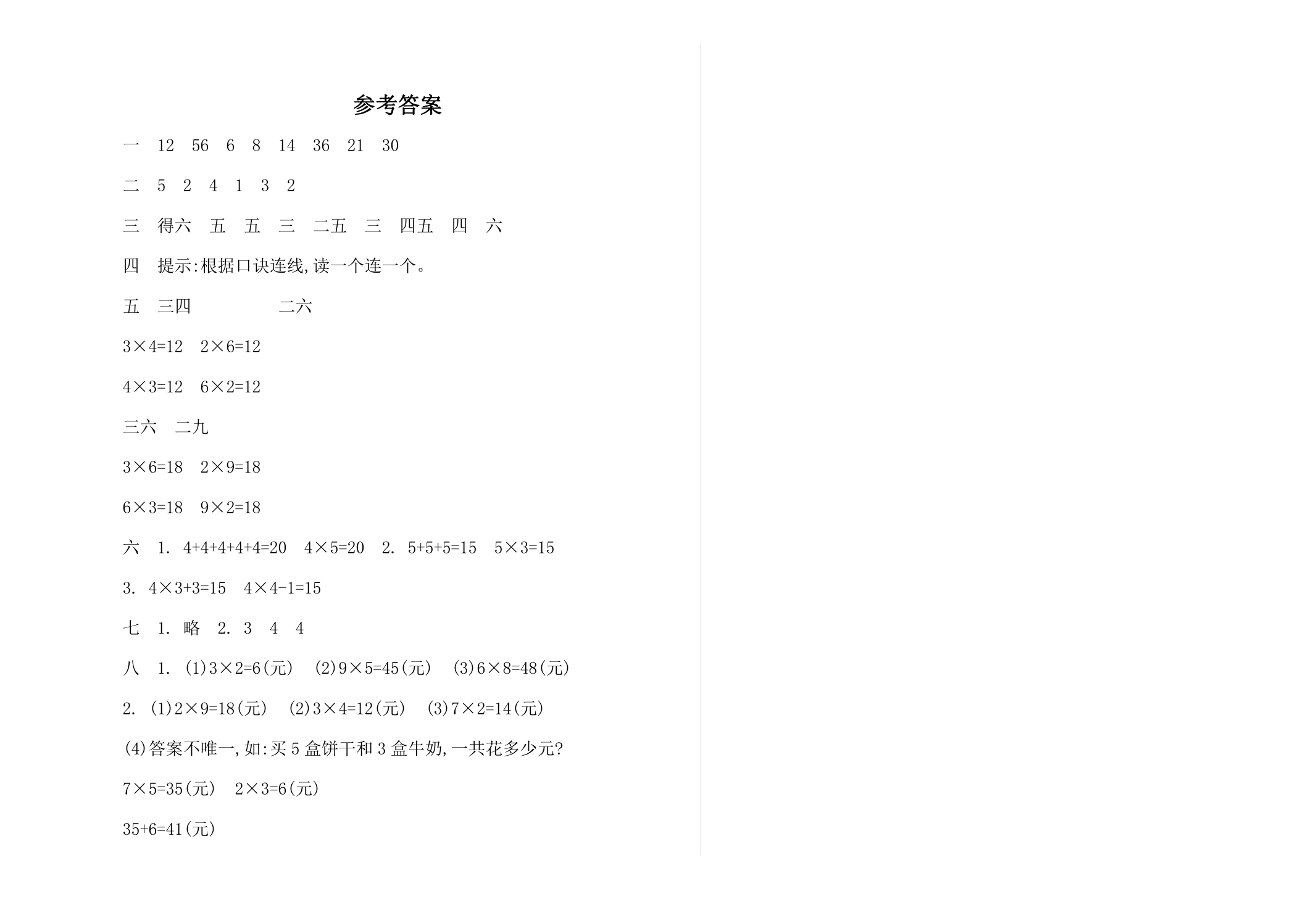 参考答案

一　12　56　6　8　14　36　21　30

二　5　2　4　1　3　2

三　得六　五　五　三　二五　三　四五　四　六

四　提示:根据口诀连线,读一个连一个。

五　三四　　　　二六

$3\times4=12$　$2\times6=12$

$4\times3=12$　$6\times2=12$

三六　二九

$3\times6=18$　$2\times9=18$

$6\times3=18$　$9\times2=18$

六　1. $4+4+4+4+4=20$　$4\times5=20$　2. $5+5+5=15$　$5\times3=15$

3. $4\times3+3=15$　$4\times4-1=15$

七　1. 略　2. 3　4　4

八　1. (1)$3\times2=6$(元)　(2)$9\times5=45$(元)　(3)$6\times8=48$(元)

2. (1)$2\times9=18$(元)　(2)$3\times4=12$(元)　(3)$7\times2=14$(元)

(4)答案不唯一,如:买 5 盒饼干和 3 盒牛奶,一共花多少元?

$7\times5=35$(元)　$2\times3=6$(元)

$35+6=41$(元)